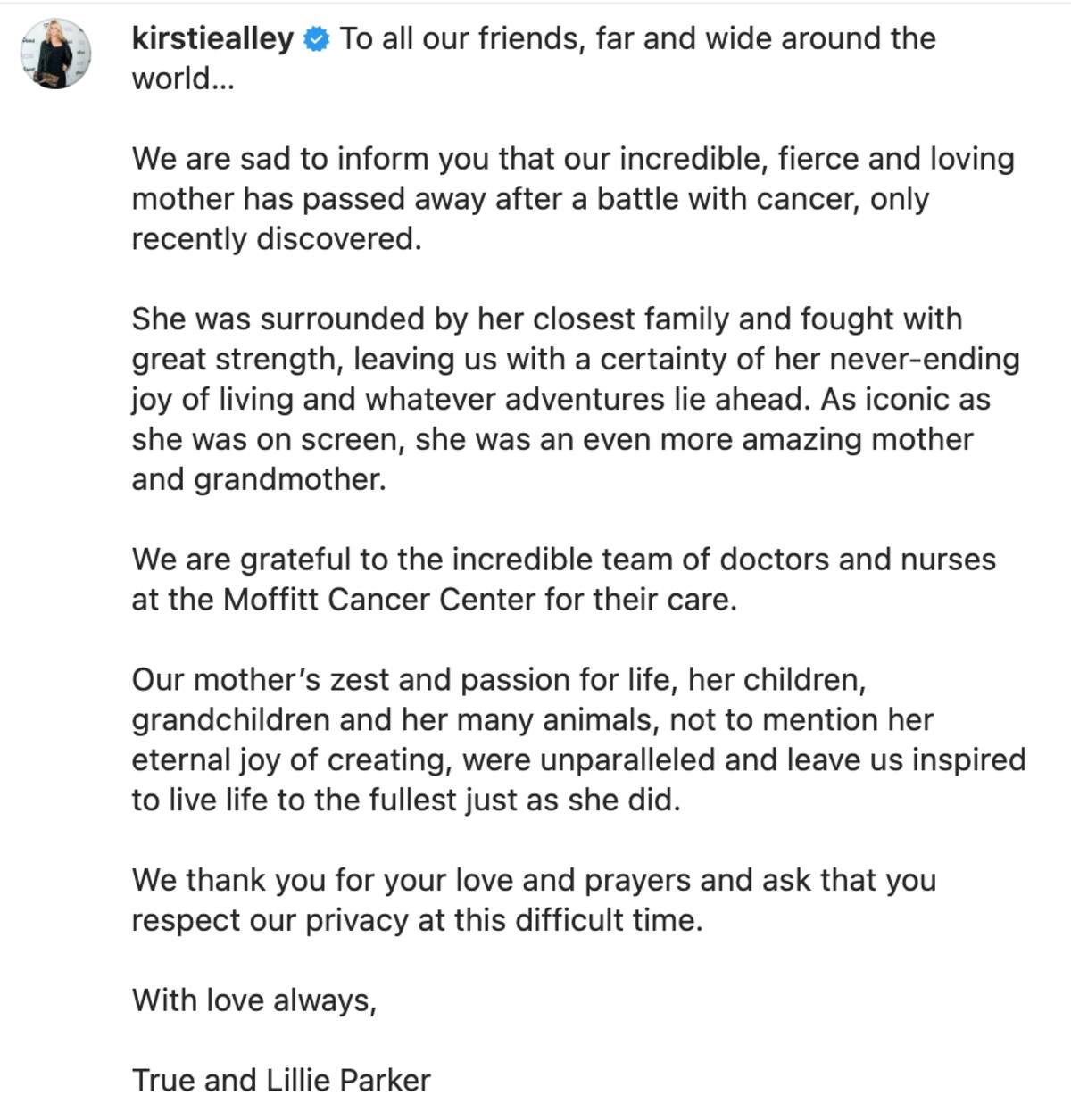 kirstiealley To all our friends, far and wide around the world...

We are sad to inform you that our incredible, fierce and loving mother has passed away after a battle with cancer, only recently discovered.

She was surrounded by her closest family and fought with great strength, leaving us with a certainty of her never-ending joy of living and whatever adventures lie ahead. As iconic as she was on screen, she was an even more amazing mother and grandmother.

We are grateful to the incredible team of doctors and nurses at the Moffitt Cancer Center for their care.

Our mother's zest and passion for life, her children, grandchildren and her many animals, not to mention her eternal joy of creating, were unparalleled and leave us inspired to live life to the fullest just as she did.

We thank you for your love and prayers and ask that you respect our privacy at this difficult time.

With love always,

True and Lillie Parker